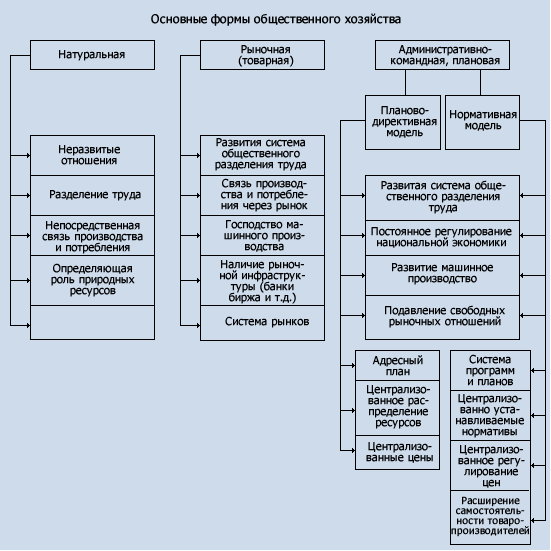 Основные формы общественного хозяйства

Натуральная

Неразвитые отношения

Разделение труда

Непосредственная связь производства и потребления

Определяющая роль природных ресурсов

Рыночная (товарная)

Развития система общественного разделения труда

Связь производства и потребления через рынок

Господство машинного производства

Наличие рыночной инфраструктуры (банки биржа и т.д.)

Система рынков

Административно-командная, плановая

Планово-директивная модель

Нормативная модель

Развитая система общественного разделения труда

Постоянное регулирование национальной экономики

Развитие машинное производство

Подавление свободных рыночных отношений

Адресный план

Централизованное распределение ресурсов

Централизованные цены

Система программ и планов

Централизованно устанавливаемые нормативы

Централизованное регулирование цен

Расширение самостоятельности товаропроизводителей